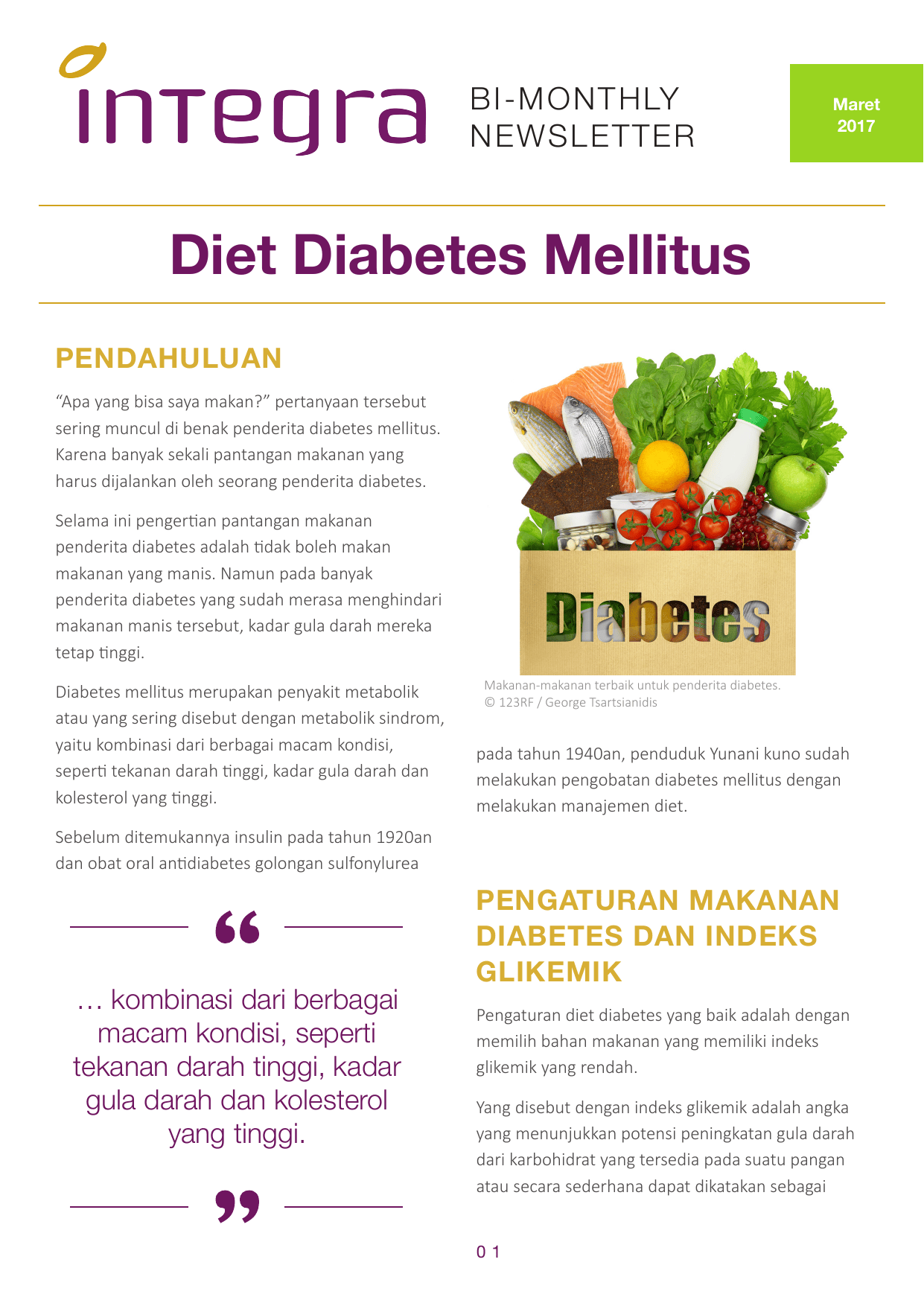 integra BI-MONTHLY NEWSLETTER

Maret 2017

Diet Diabetes Mellitus

PENDAHULUAN

“Apa yang bisa saya makan?” pertanyaan tersebut sering muncul di benak penderita diabetes mellitus. Karena banyak sekali pantangan makanan yang harus dijalankan oleh seorang penderita diabetes.

Selama ini pengertian pantangan makanan penderita diabetes adalah tidak boleh makan makanan yang manis. Namun pada banyak penderita diabetes yang sudah merasa menghindari makanan manis tersebut, kadar gula darah mereka tetap tinggi.

Diabetes mellitus merupakan penyakit metabolik atau yang sering disebut dengan metabolik sindrom, yaitu kombinasi dari berbagai macam kondisi, seperti tekanan darah tinggi, kadar gula darah dan kolesterol yang tinggi.

Sebelum ditemukannya insulin pada tahun 1920an dan obat oral antidiabetes golongan sulfonylurea

“

… kombinasi dari berbagai macam kondisi, seperti tekanan darah tinggi, kadar gula darah dan kolesterol yang tinggi.

”

Diabetes

Makanan-makanan terbaik untuk penderita diabetes.
© 123RF / George Tsartsianidis

pada tahun 1940an, penduduk Yunani kuno sudah melakukan pengobatan diabetes mellitus dengan melakukan manajemen diet.

PENGATURAN MAKANAN DIABETES DAN INDEKS GLIKEMIK

Pengaturan diet diabetes yang baik adalah dengan memilih bahan makanan yang memiliki indeks glikemik yang rendah.

Yang disebut dengan indeks glikemik adalah angka yang menunjukkan potensi peningkatan gula darah dari karbohidrat yang tersedia pada suatu pangan atau secara sederhana dapat dikatakan sebagai

0 1